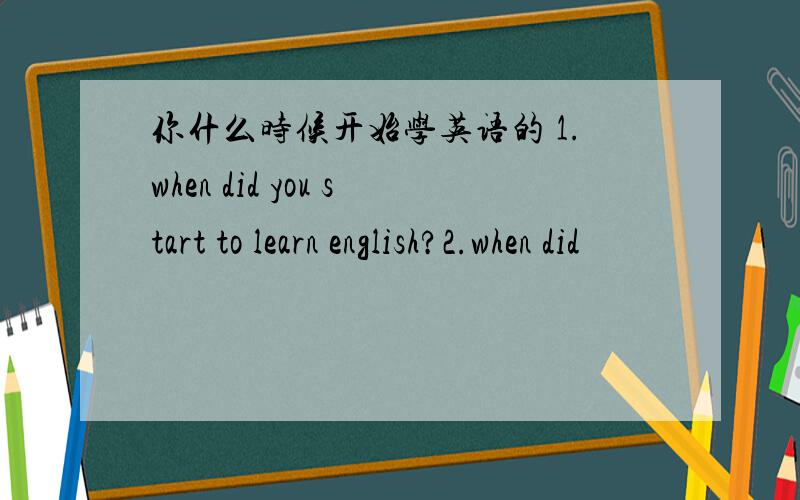 你什么時候开始學英语的 1.when did you start to learn english?2.when did